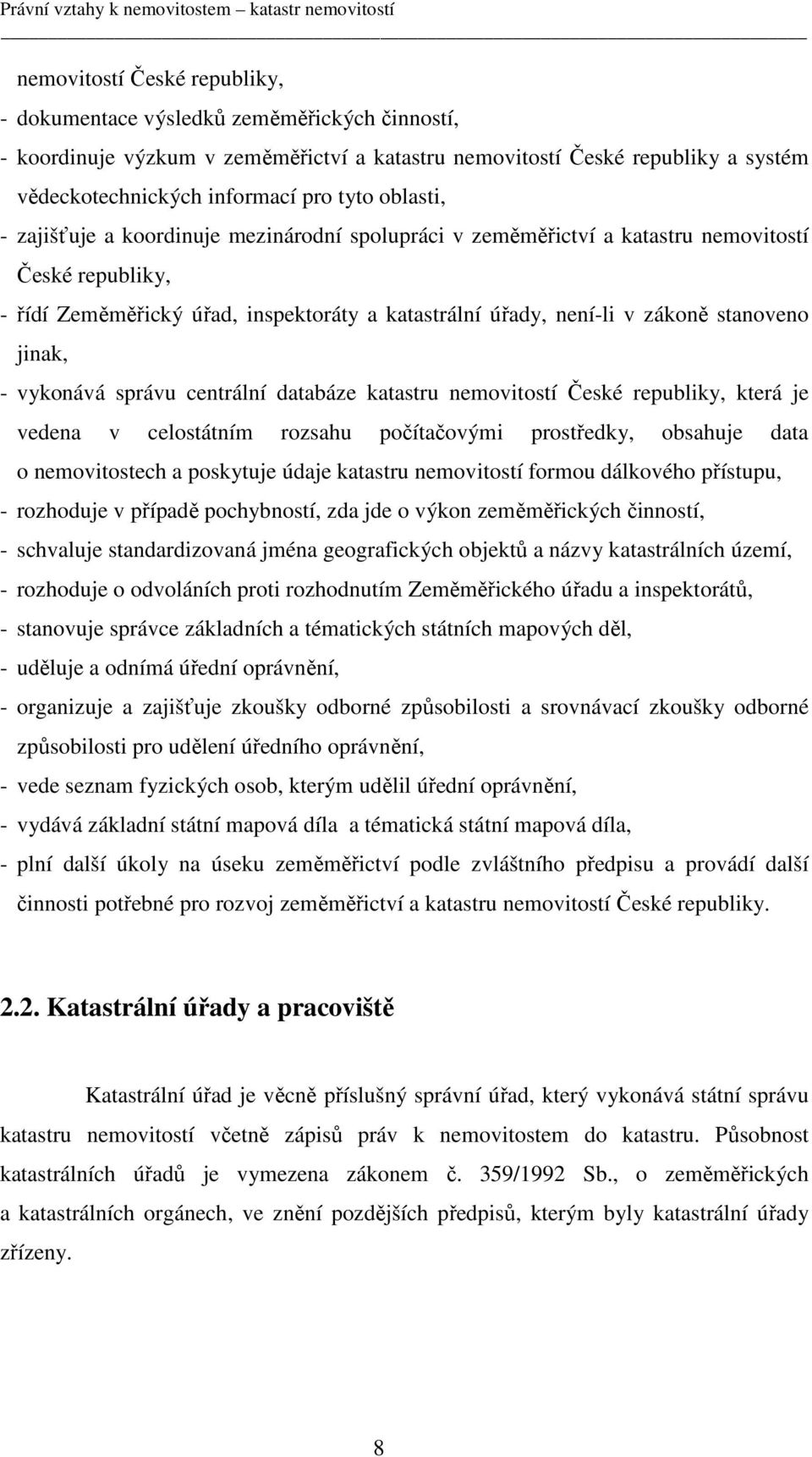 Právní vztahy k nemovitostem – katastr nemovitostí

nemovitostí České republiky,
- dokumentace výsledků zeměměřických činností,
- koordinuje výzkum v zeměměřictví a katastru nemovitostí České republiky a systém vědeckotechnických informací pro tyto oblasti,
- zajišťuje a koordinuje mezinárodní spolupráci v zeměměřictví a katastru nemovitostí České republiky,
- řídí Zeměměřický úřad, inspektoráty a katastrální úřady, není-li v zákoně stanoveno jinak,
- vykonává správu centrální databáze katastru nemovitostí České republiky, která je vedena v celostátním rozsahu počítačovými prostředky, obsahuje data o nemovitostech a poskytuje údaje katastru nemovitostí formou dálkového přístupu,
- rozhoduje v případě pochybností, zda jde o výkon zeměměřických činností,
- schvaluje standardizovaná jména geografických objektů a názvy katastrálních území,
- rozhoduje o odvoláních proti rozhodnutím Zeměměřického úřadu a inspektorátů,
- stanovuje správce základních a tématických státních mapových děl,
- uděluje a odnímá úřední oprávnění,
- organizuje a zajišťuje zkoušky odborné způsobilosti a srovnávací zkoušky odborné způsobilosti pro udělení úředního oprávnění,
- vede seznam fyzických osob, kterým udělil úřední oprávnění,
- vydává základní státní mapová díla a tématická státní mapová díla,
- plní další úkoly na úseku zeměměřictví podle zvláštního předpisu a provádí další činnosti potřebné pro rozvoj zeměměřictví a katastru nemovitostí České republiky.

2.2. Katastrální úřady a pracoviště

Katastrální úřad je věcně příslušný správní úřad, který vykonává státní správu katastru nemovitostí včetně zápisů práv k nemovitostem do katastru. Působnost katastrálních úřadů je vymezena zákonem č. 359/1992 Sb., o zeměměřických a katastrálních orgánech, ve znění pozdějších předpisů, kterým byly katastrální úřady zřízeny.

8